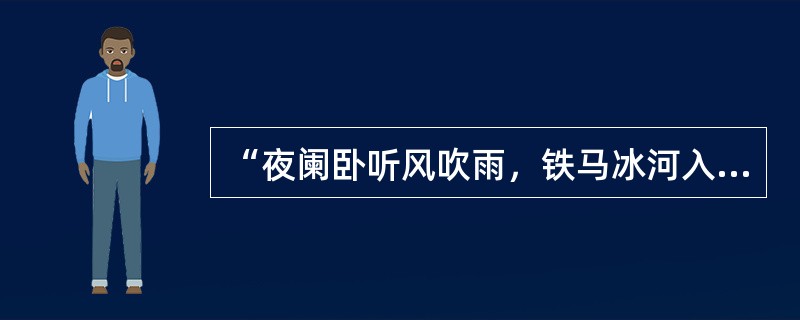 “夜阑卧听风吹雨，铁马冰河入...